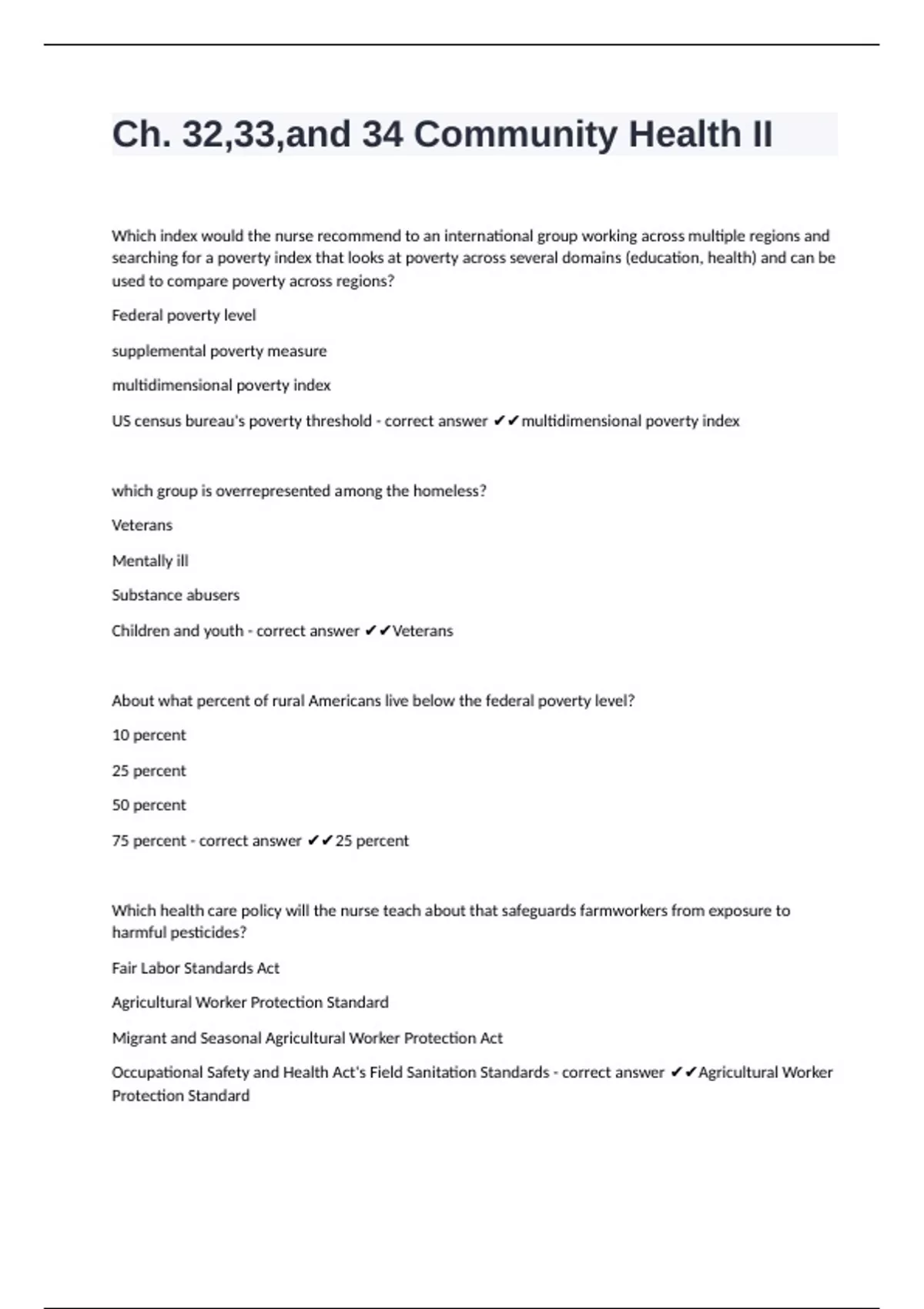 Ch. 32,33,and 34 Community Health II

Which index would the nurse recommend to an international group working across multiple regions and searching for a poverty index that looks at poverty across several domains (education, health) and can be used to compare poverty across regions?

Federal poverty level

supplemental poverty measure

multidimensional poverty index

US census bureau's poverty threshold - correct answer ✔✔multidimensional poverty index

which group is overrepresented among the homeless?

Veterans

Mentally ill

Substance abusers

Children and youth - correct answer ✔✔Veterans

About what percent of rural Americans live below the federal poverty level?

10 percent

25 percent

50 percent

75 percent - correct answer ✔✔25 percent

Which health care policy will the nurse teach about that safeguards farmworkers from exposure to harmful pesticides?

Fair Labor Standards Act

Agricultural Worker Protection Standard

Migrant and Seasonal Agricultural Worker Protection Act

Occupational Safety and Health Act's Field Sanitation Standards - correct answer ✔✔Agricultural Worker Protection Standard